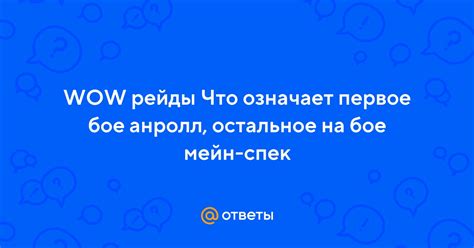 WOW рейды Что означает первое бое анролл, остальное на бое мейн-спек

@ ответы